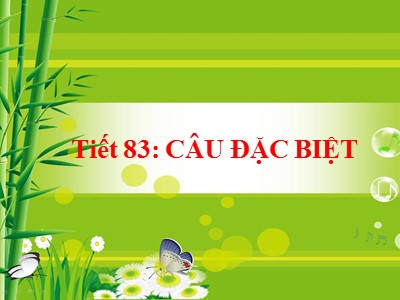 Tiết 83: CÂU ĐẶC BIỆT